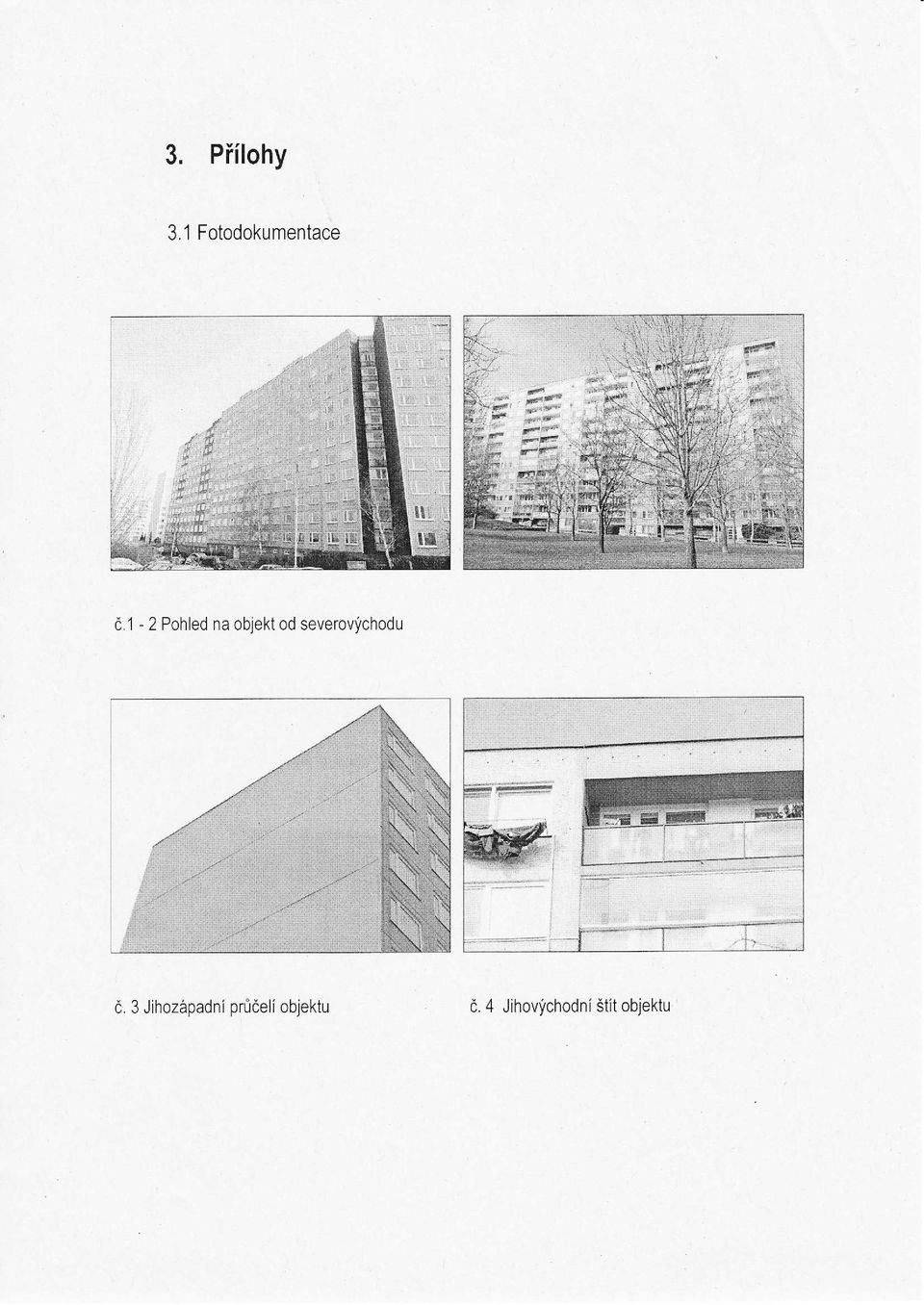 3. Přílohy

3.1 Fotodokumentace

č.1 - 2 Pohled na objekt od severovýchodu

č. 3 Jihozápadní průčelí objektu

č. 4 Jihovýchodní štít objektu